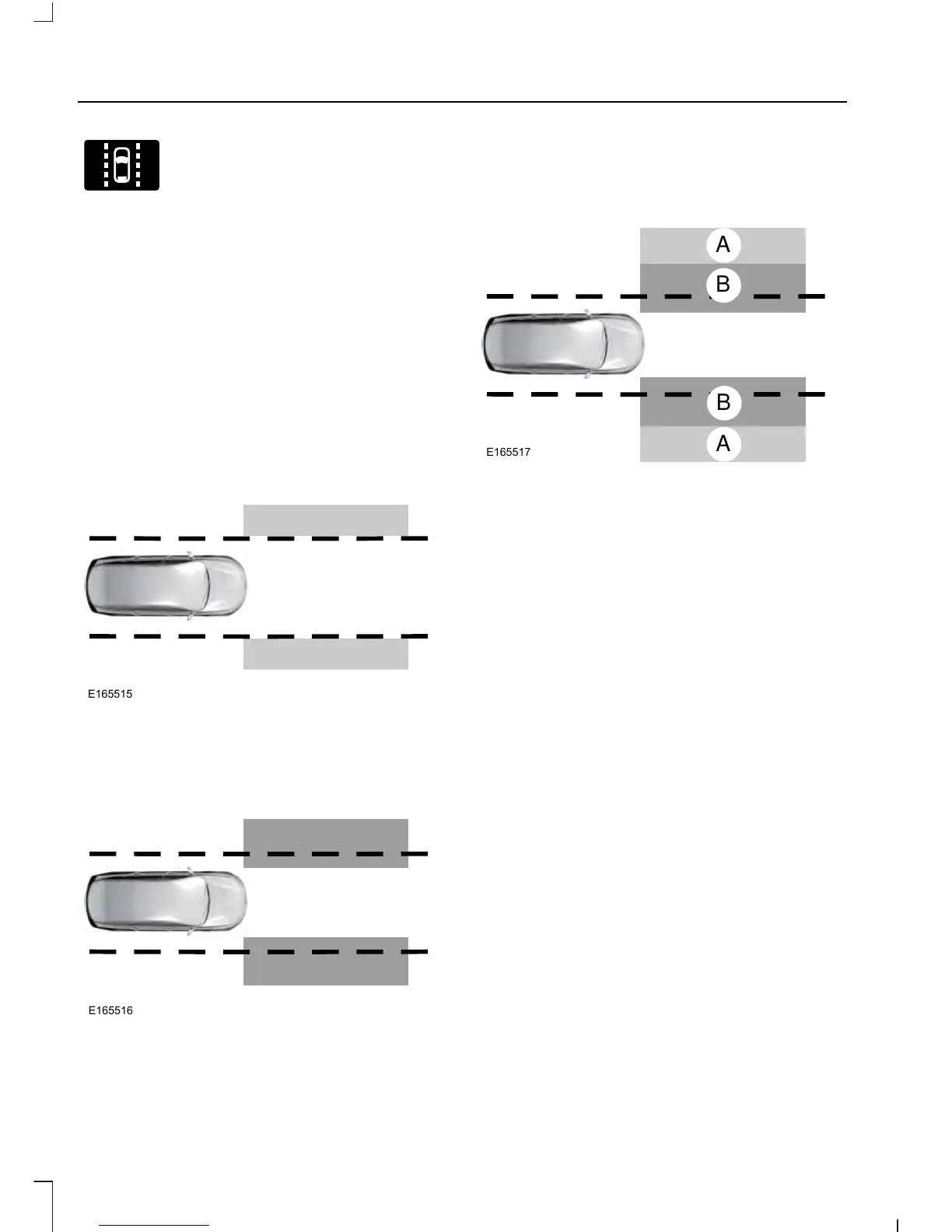 A

B

B

A

E165517

E165515

E165516